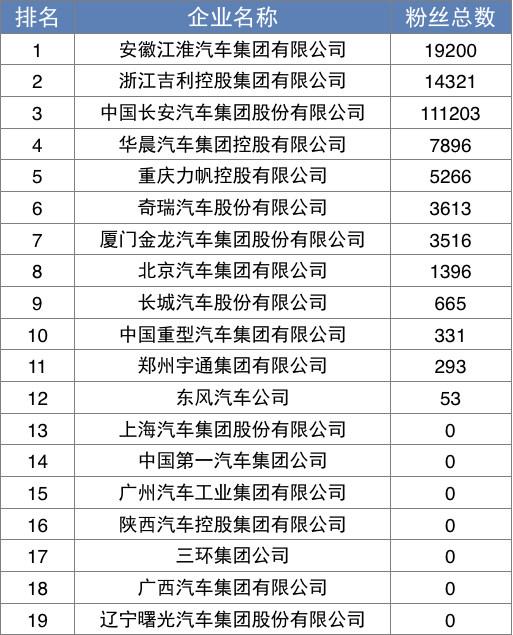 | 排名 | 企业名称 | 粉丝总数 |
|---|---|---|
| 1 | 安徽江淮汽车集团有限公司 | 19200 |
| 2 | 浙江吉利控股集团有限公司 | 14321 |
| 3 | 中国长安汽车集团股份有限公司 | 111203 |
| 4 | 华晨汽车集团控股有限公司 | 7896 |
| 5 | 重庆力帆控股有限公司 | 5266 |
| 6 | 奇瑞汽车股份有限公司 | 3613 |
| 7 | 厦门金龙汽车集团股份有限公司 | 3516 |
| 8 | 北京汽车集团有限公司 | 1396 |
| 9 | 长城汽车股份有限公司 | 665 |
| 10 | 中国重型汽车集团有限公司 | 331 |
| 11 | 郑州宇通集团有限公司 | 293 |
| 12 | 东风汽车公司 | 53 |
| 13 | 上海汽车集团股份有限公司 | 0 |
| 14 | 中国第一汽车集团公司 | 0 |
| 15 | 广州汽车工业集团有限公司 | 0 |
| 16 | 陕西汽车控股集团有限公司 | 0 |
| 17 | 三环集团公司 | 0 |
| 18 | 广西汽车集团有限公司 | 0 |
| 19 | 辽宁曙光汽车集团股份有限公司 | 0 |